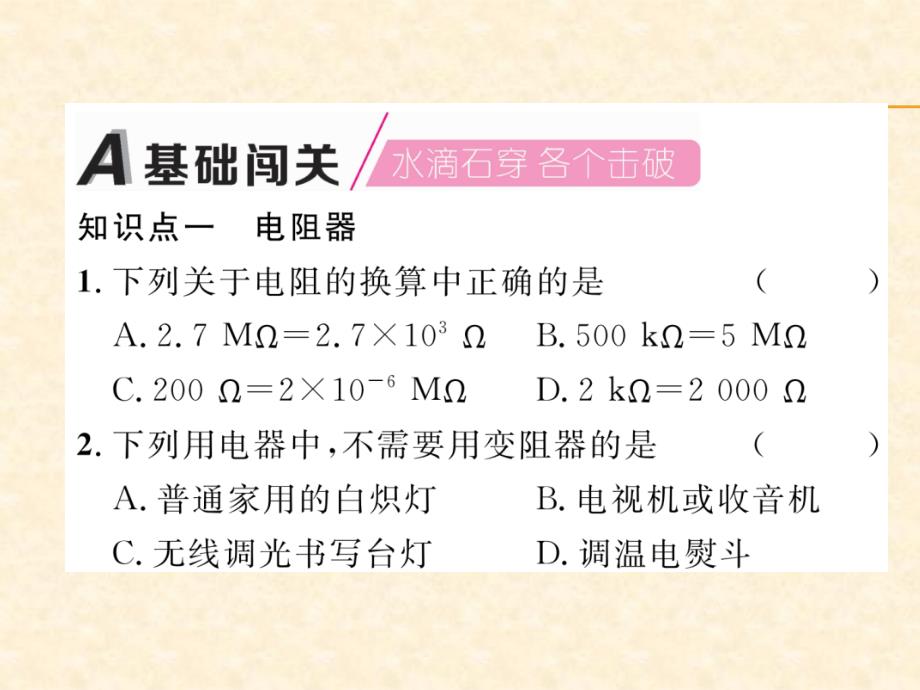 A 基础闯关 水滴石穿 各个击破

知识点一　电阻器

1. 下列关于电阻的换算中正确的是　　　　（　　）

A. $2.7\ M\Omega=2.7\times10^{3}\ \Omega$　　B. $500\ k\Omega=5\ M\Omega$

C. $200\ \Omega=2\times10^{-6}\ M\Omega$　　D. $2\ k\Omega=2\ 000\ \Omega$

2. 下列用电器中，不需要用变阻器的是　　　　（　　）

A. 普通家用的白炽灯　　B. 电视机或收音机

C. 无线调光书写台灯　　D. 调温电熨斗